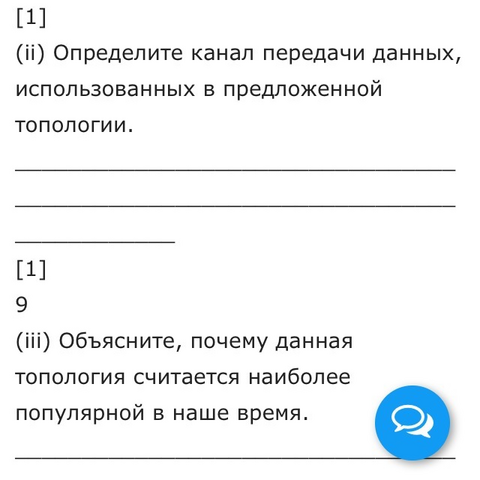 [1]

(ii) Определите канал передачи данных, использованных в предложенной топологии.

______________________________________

______________________________________

______________

[1]

9

(iii) Объясните, почему данная топология считается наиболее популярной в наше время.

______________________________________